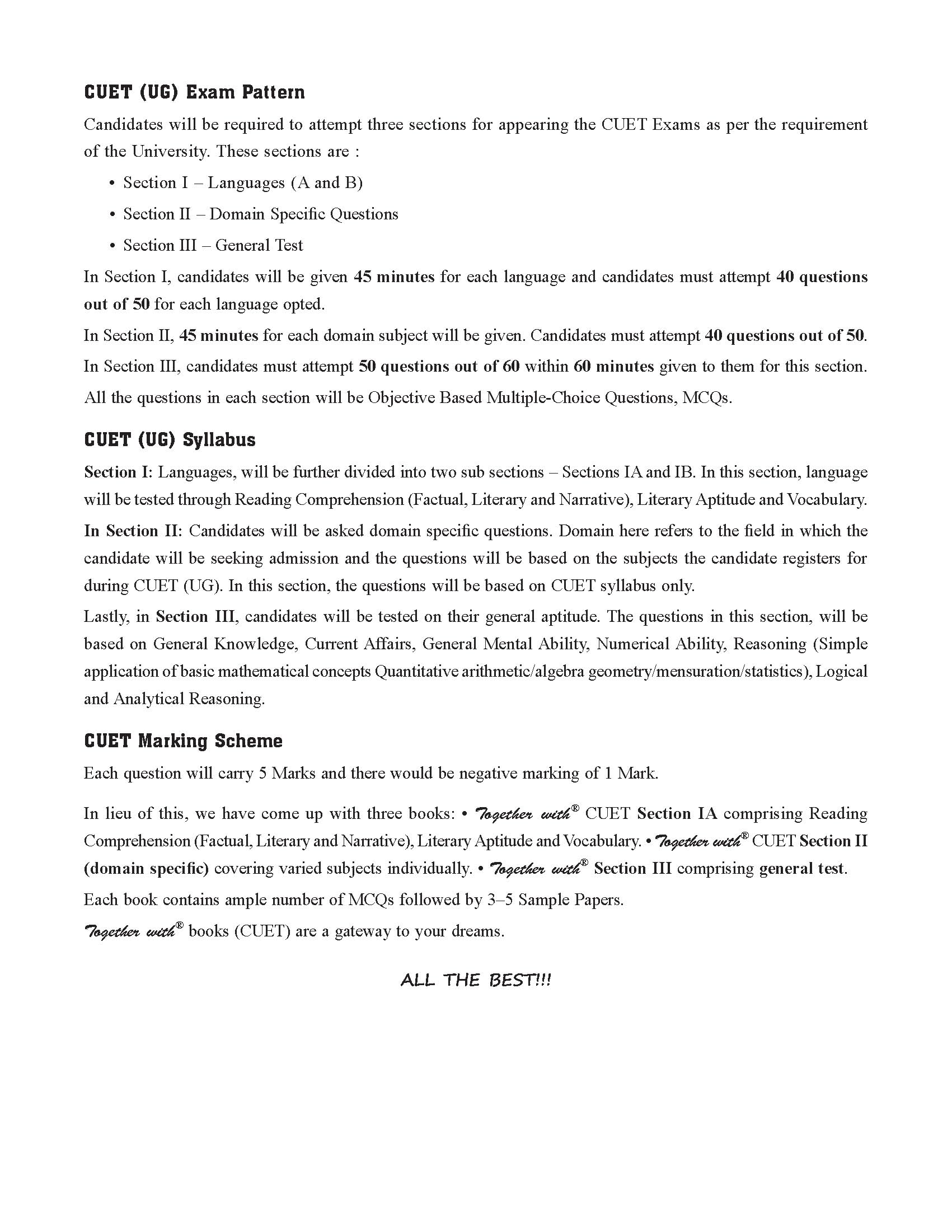 CUET (UG) Exam Pattern

Candidates will be required to attempt three sections for appearing the CUET Exams as per the requirement of the University. These sections are :

• Section I – Languages (A and B)
• Section II – Domain Specific Questions
• Section III – General Test

In Section I, candidates will be given 45 minutes for each language and candidates must attempt 40 questions out of 50 for each language opted.

In Section II, 45 minutes for each domain subject will be given. Candidates must attempt 40 questions out of 50.

In Section III, candidates must attempt 50 questions out of 60 within 60 minutes given to them for this section.

All the questions in each section will be Objective Based Multiple-Choice Questions, MCQs.

CUET (UG) Syllabus

Section I: Languages, will be further divided into two sub sections – Sections IA and IB. In this section, language will be tested through Reading Comprehension (Factual, Literary and Narrative), Literary Aptitude and Vocabulary.

In Section II: Candidates will be asked domain specific questions. Domain here refers to the field in which the candidate will be seeking admission and the questions will be based on the subjects the candidate registers for during CUET (UG). In this section, the questions will be based on CUET syllabus only.

Lastly, in Section III, candidates will be tested on their general aptitude. The questions in this section, will be based on General Knowledge, Current Affairs, General Mental Ability, Numerical Ability, Reasoning (Simple application of basic mathematical concepts Quantitative arithmetic/algebra geometry/mensuration/statistics), Logical and Analytical Reasoning.

CUET Marking Scheme

Each question will carry 5 Marks and there would be negative marking of 1 Mark.

In lieu of this, we have come up with three books: • Together with® CUET Section IA comprising Reading Comprehension (Factual, Literary and Narrative), Literary Aptitude and Vocabulary. • Together with® CUET Section II (domain specific) covering varied subjects individually. • Together with® Section III comprising general test.

Each book contains ample number of MCQs followed by 3–5 Sample Papers.

Together with® books (CUET) are a gateway to your dreams.

ALL THE BEST!!!